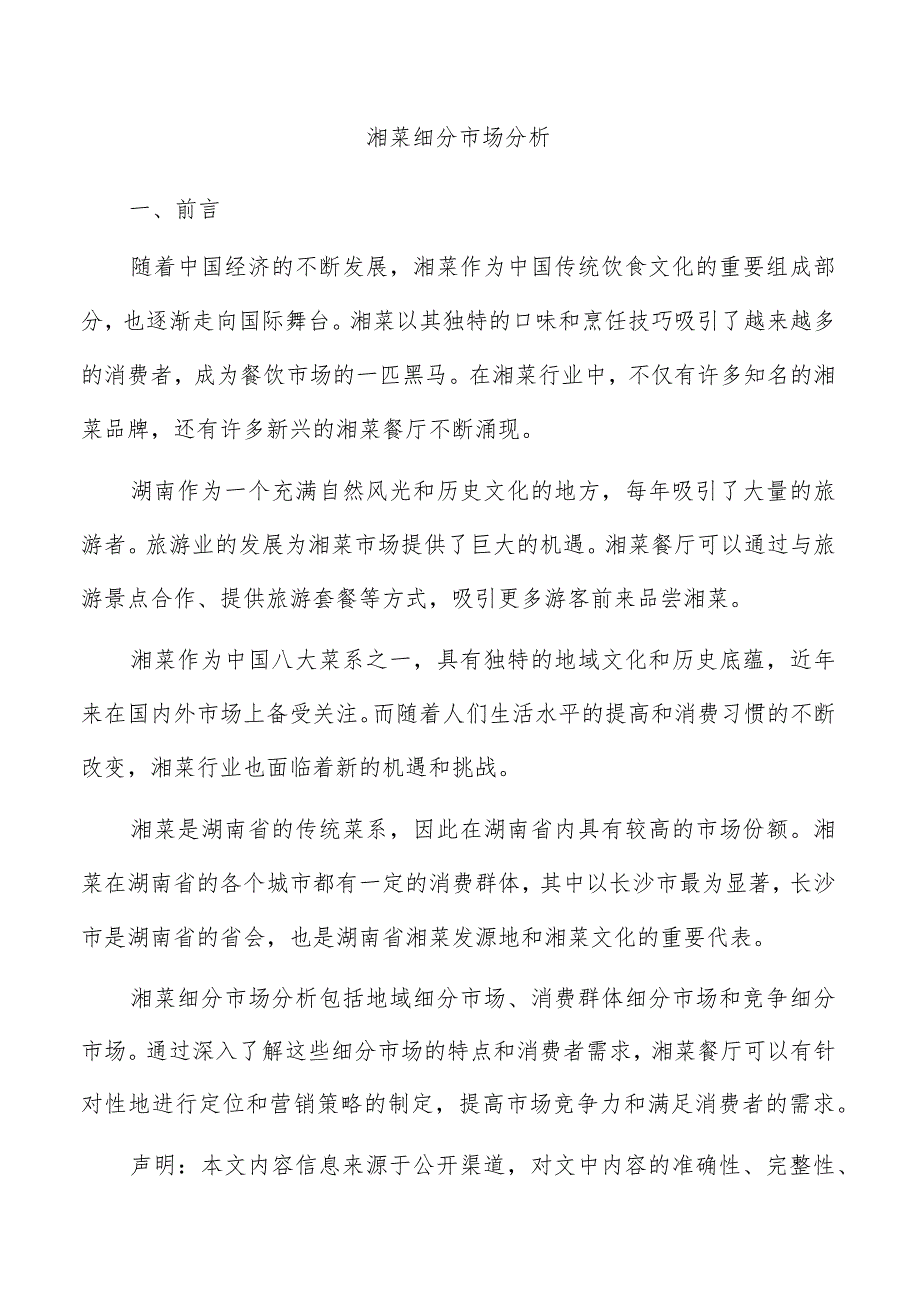 湘菜细分市场分析

一、前言

随着中国经济的不断发展，湘菜作为中国传统饮食文化的重要组成部分，也逐渐走向国际舞台。湘菜以其独特的口味和烹饪技巧吸引了越来越多的消费者，成为餐饮市场的一匹黑马。在湘菜行业中，不仅有许多知名的湘菜品牌，还有许多新兴的湘菜餐厅不断涌现。

湖南作为一个充满自然风光和历史文化的地方，每年吸引了大量的旅游者。旅游业的发展为湘菜市场提供了巨大的机遇。湘菜餐厅可以通过与旅游景点合作、提供旅游套餐等方式，吸引更多游客前来品尝湘菜。

湘菜作为中国八大菜系之一，具有独特的地域文化和历史底蕴，近年来在国内外市场上备受关注。而随着人们生活水平的提高和消费习惯的不断改变，湘菜行业也面临着新的机遇和挑战。

湘菜是湖南省的传统菜系，因此在湖南省内具有较高的市场份额。湘菜在湖南省的各个城市都有一定的消费群体，其中以长沙市最为显著，长沙市是湖南省的省会，也是湖南省湘菜发源地和湘菜文化的重要代表。

湘菜细分市场分析包括地域细分市场、消费群体细分市场和竞争细分市场。通过深入了解这些细分市场的特点和消费者需求，湘菜餐厅可以有针对性地进行定位和营销策略的制定，提高市场竞争力和满足消费者的需求。

声明：本文内容信息来源于公开渠道，对文中内容的准确性、完整性、